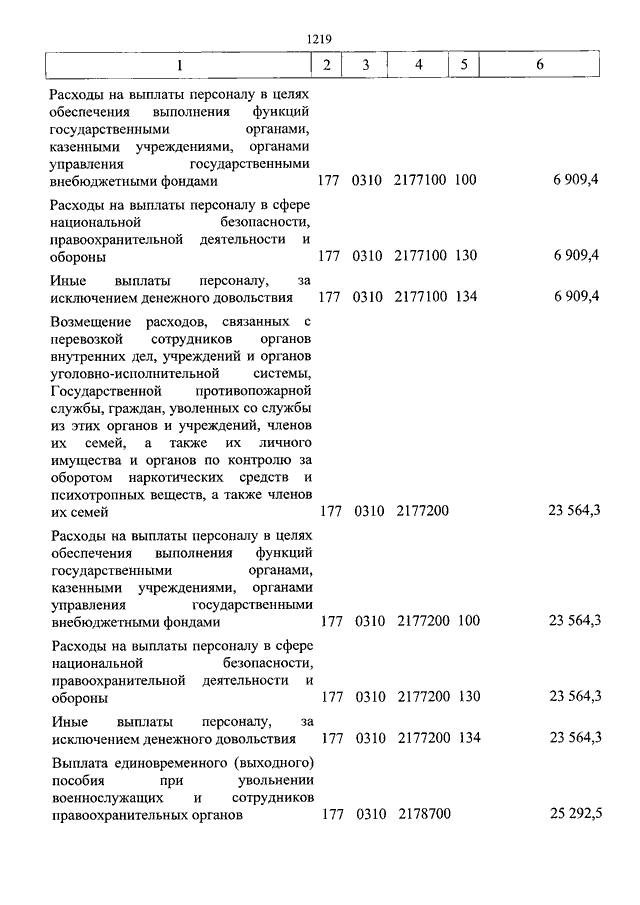 1219

| 1 | 2 | 3 | 4 | 5 | 6 |
|---|---|---|---|---|---|
| Расходы на выплаты персоналу в целях обеспечения выполнения функций государственными органами, казенными учреждениями, органами управления государственными внебюджетными фондами | 177 | 0310 | 2177100 | 100 | 6 909,4 |
| Расходы на выплаты персоналу в сфере национальной безопасности, правоохранительной деятельности и обороны | 177 | 0310 | 2177100 | 130 | 6 909,4 |
| Иные выплаты персоналу, за исключением денежного довольствия | 177 | 0310 | 2177100 | 134 | 6 909,4 |
| Возмещение расходов, связанных с перевозкой сотрудников органов внутренних дел, учреждений и органов уголовно-исполнительной системы, Государственной противопожарной службы, граждан, уволенных со службы из этих органов и учреждений, членов их семей, а также их личного имущества и органов по контролю за оборотом наркотических средств и психотропных веществ, а также членов их семей | 177 | 0310 | 2177200 | | 23 564,3 |
| Расходы на выплаты персоналу в целях обеспечения выполнения функций государственными органами, казенными учреждениями, органами управления государственными внебюджетными фондами | 177 | 0310 | 2177200 | 100 | 23 564,3 |
| Расходы на выплаты персоналу в сфере национальной безопасности, правоохранительной деятельности и обороны | 177 | 0310 | 2177200 | 130 | 23 564,3 |
| Иные выплаты персоналу, за исключением денежного довольствия | 177 | 0310 | 2177200 | 134 | 23 564,3 |
| Выплата единовременного (выходного) пособия при увольнении военнослужащих и сотрудников правоохранительных органов | 177 | 0310 | 2178700 | | 25 292,5 |